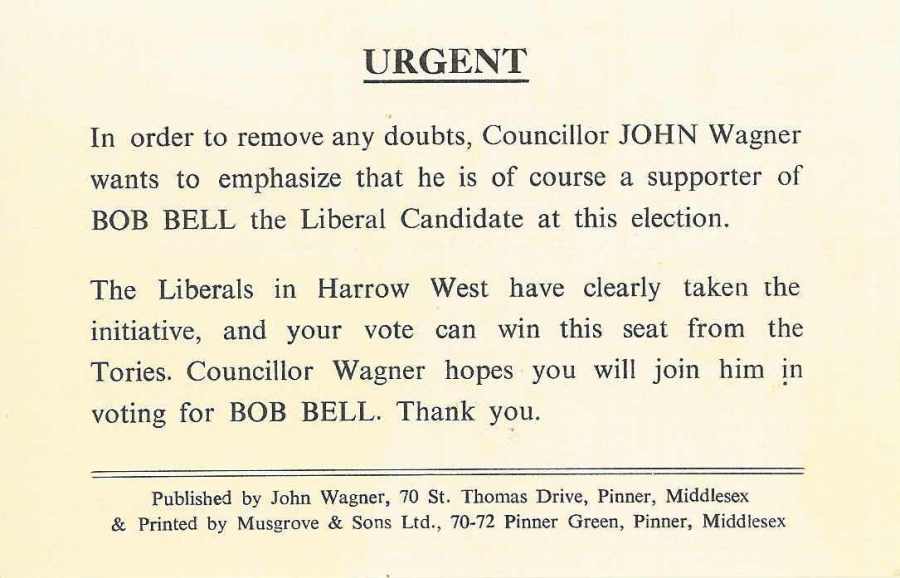 URGENT

In order to remove any doubts, Councillor JOHN Wagner wants to emphasize that he is of course a supporter of BOB BELL the Liberal Candidate at this election.

The Liberals in Harrow West have clearly taken the initiative, and your vote can win this seat from the Tories. Councillor Wagner hopes you will join him in voting for BOB BELL. Thank you.

Published by John Wagner, 70 St. Thomas Drive, Pinner, Middlesex
& Printed by Musgrove & Sons Ltd., 70-72 Pinner Green, Pinner, Middlesex